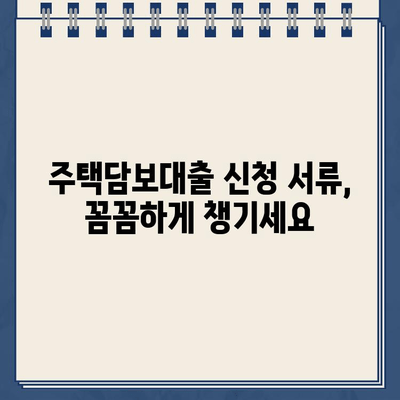 주택담보대출 신청 서류,
꼼꼼하게 챙기세요